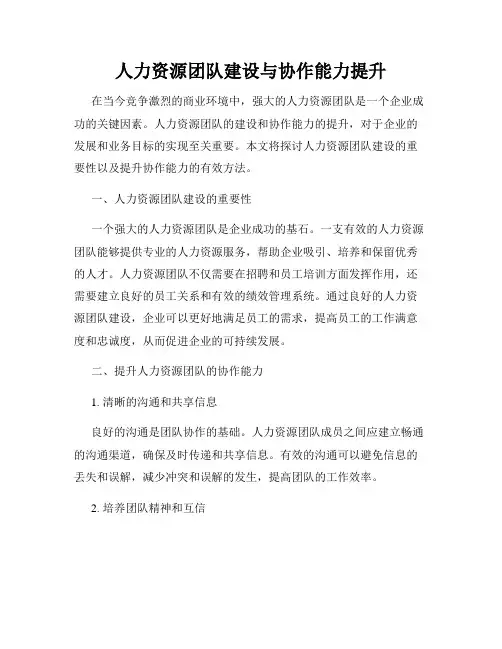 人力资源团队建设与协作能力提升

在当今竞争激烈的商业环境中，强大的人力资源团队是一个企业成功的关键因素。人力资源团队的建设和协作能力的提升，对于企业的发展和业务目标的实现至关重要。本文将探讨人力资源团队建设的重要性以及提升协作能力的有效方法。

一、人力资源团队建设的重要性

一个强大的人力资源团队是企业成功的基石。一支有效的人力资源团队能够提供专业的人力资源服务，帮助企业吸引、培养和保留优秀的人才。人力资源团队不仅需要在招聘和员工培训方面发挥作用，还需要建立良好的员工关系和有效的绩效管理系统。通过良好的人力资源团队建设，企业可以更好地满足员工的需求，提高员工的工作满意度和忠诚度，从而促进企业的可持续发展。

二、提升人力资源团队的协作能力

1. 清晰的沟通和共享信息

良好的沟通是团队协作的基础。人力资源团队成员之间应建立畅通的沟通渠道，确保及时传递和共享信息。有效的沟通可以避免信息的丢失和误解，减少冲突和误解的发生，提高团队的工作效率。

2. 培养团队精神和互信